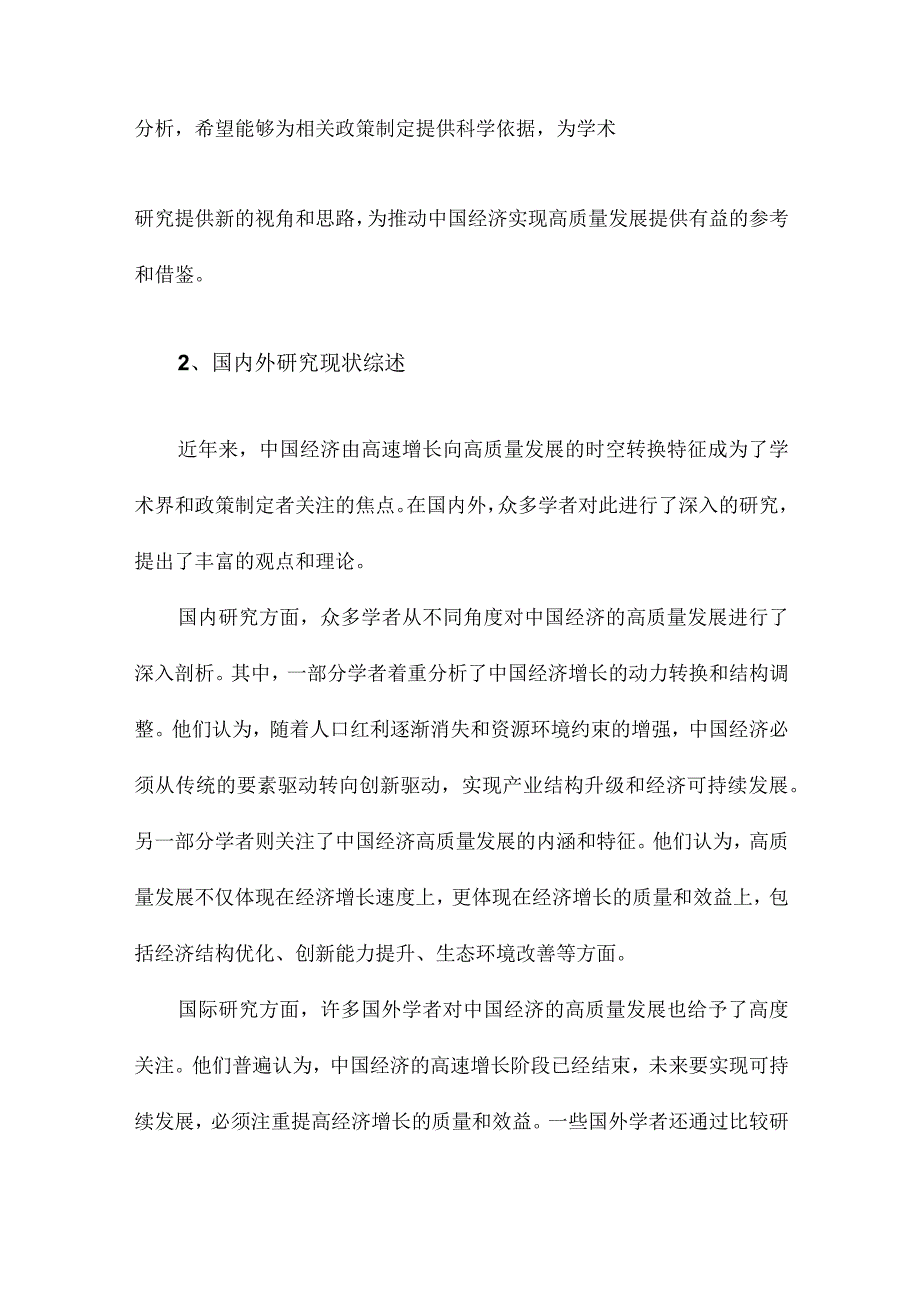 分析，希望能够为相关政策制定提供科学依据，为学术

研究提供新的视角和思路，为推动中国经济实现高质量发展提供有益的参考和借鉴。

2、国内外研究现状综述

近年来，中国经济由高速增长向高质量发展的时空转换特征成为了学术界和政策制定者关注的焦点。在国内外，众多学者对此进行了深入的研究，提出了丰富的观点和理论。

国内研究方面，众多学者从不同角度对中国经济的高质量发展进行了深入剖析。其中，一部分学者着重分析了中国经济增长的动力转换和结构调整。他们认为，随着人口红利逐渐消失和资源环境约束的增强，中国经济必须从传统的要素驱动转向创新驱动，实现产业结构升级和经济可持续发展。另一部分学者则关注了中国经济高质量发展的内涵和特征。他们认为，高质量发展不仅体现在经济增长速度上，更体现在经济增长的质量和效益上，包括经济结构优化、创新能力提升、生态环境改善等方面。

国际研究方面，许多国外学者对中国经济的高质量发展也给予了高度关注。他们普遍认为，中国经济的高速增长阶段已经结束，未来要实现可持续发展，必须注重提高经济增长的质量和效益。一些国外学者还通过比较研